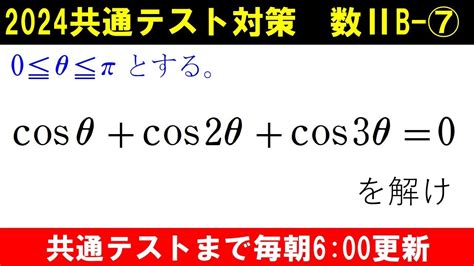 2024共通テスト対策　数IIB-⑦

$0 \leqq \theta \leqq \pi$ とする。

$\cos\theta + \cos 2\theta + \cos 3\theta = 0$

を解け

共通テストまで毎朝6:00更新